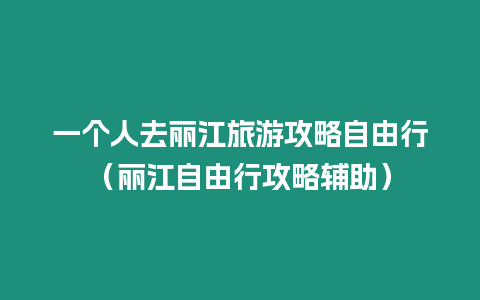 一个人去丽江旅游攻略自由行（丽江自由行攻略辅助）